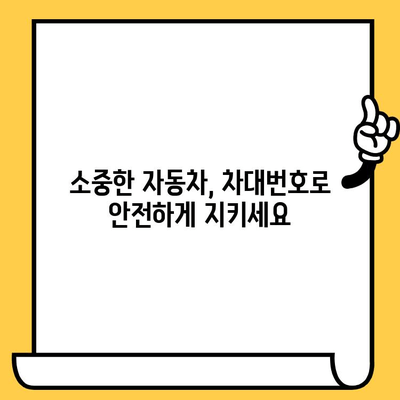 소중한 자동차, 차대번호로
안전하게 지키세요